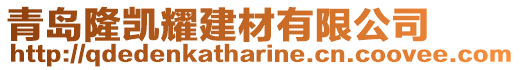 青岛隆凯耀建材有限公司
http://qdedenkatharine.cn.coovee.com